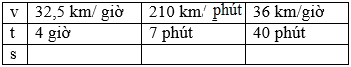 | v | 32,5 km/ giờ | 210 km/ phút | 36 km/giờ |
|---|---|---|---|
| t | 4 giờ | 7 phút | 40 phút |
| s | | | |